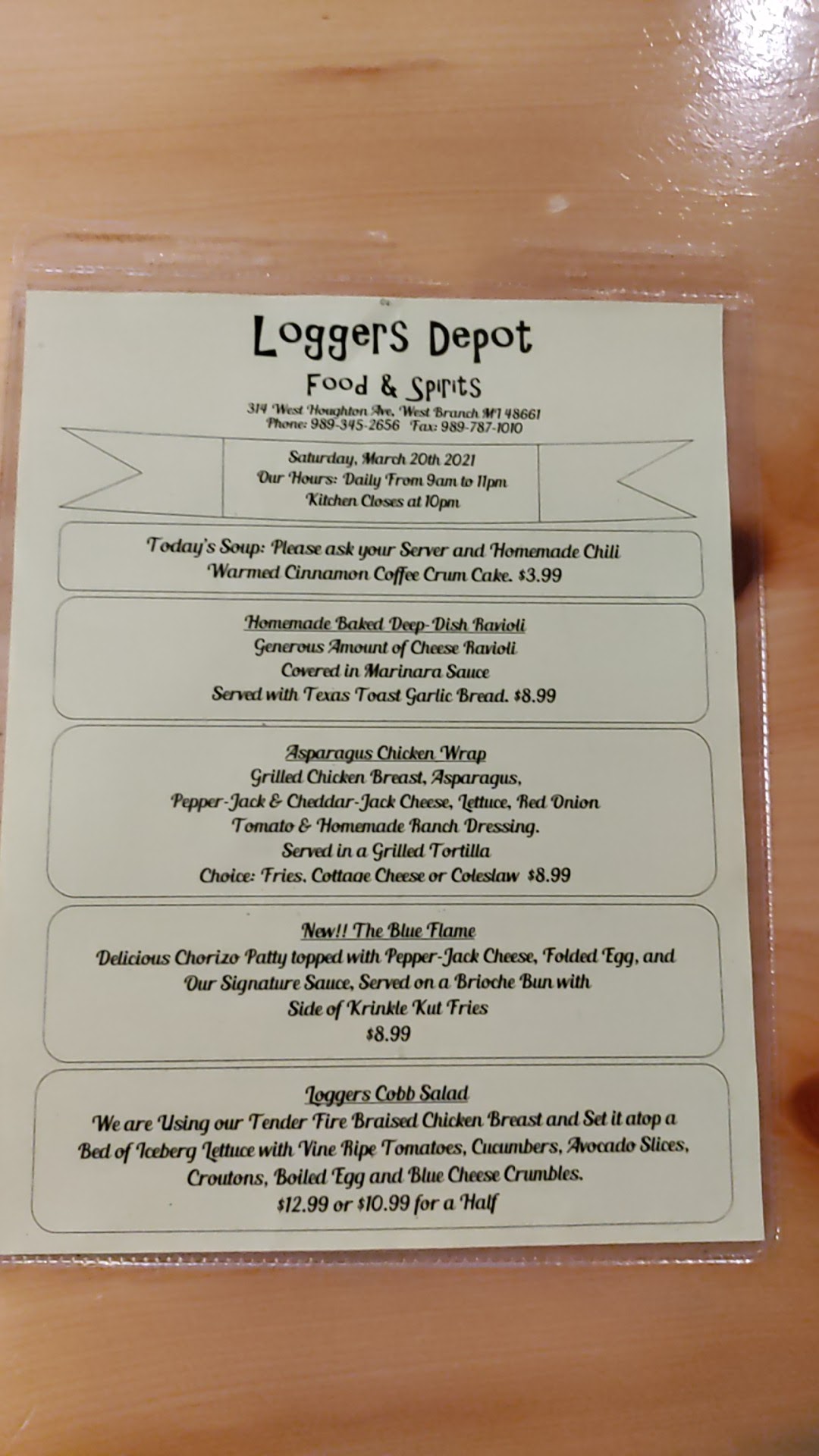 Loggers Depot

Food & Spirits

314 West Houghton Ave, West Branch MI 48661
Phone: 989-345-2656 Fax: 989-787-1010

Saturday, March 20th 2021
Our Hours: Daily From 9am to 11pm
Kitchen Closes at 10pm

Today's Soup: Please ask your Server and Homemade Chili
Warmed Cinnamon Coffee Crum Cake. $3.99

Homemade Baked Deep-Dish Ravioli
Generous Amount of Cheese Ravioli
Covered in Marinara Sauce
Served with Texas Toast Garlic Bread. $8.99

Asparagus Chicken Wrap
Grilled Chicken Breast, Asparagus,
Pepper-Jack & Cheddar-Jack Cheese, Lettuce, Red Onion
Tomato & Homemade Ranch Dressing.
Served in a Grilled Tortilla
Choice: Fries, Cottage Cheese or Coleslaw $8.99

New!! The Blue Flame
Delicious Chorizo Patty topped with Pepper-Jack Cheese, Folded Egg, and
Our Signature Sauce, Served on a Brioche Bun with
Side of Krinkle Kut Fries
$8.99

Loggers Cobb Salad
We are Using our Tender Fire Braised Chicken Breast and Set it atop a
Bed of Iceberg Lettuce with Vine Ripe Tomatoes, Cucumbers, Avocado Slices,
Croutons, Boiled Egg and Blue Cheese Crumbles.
$12.99 or $10.99 for a Half